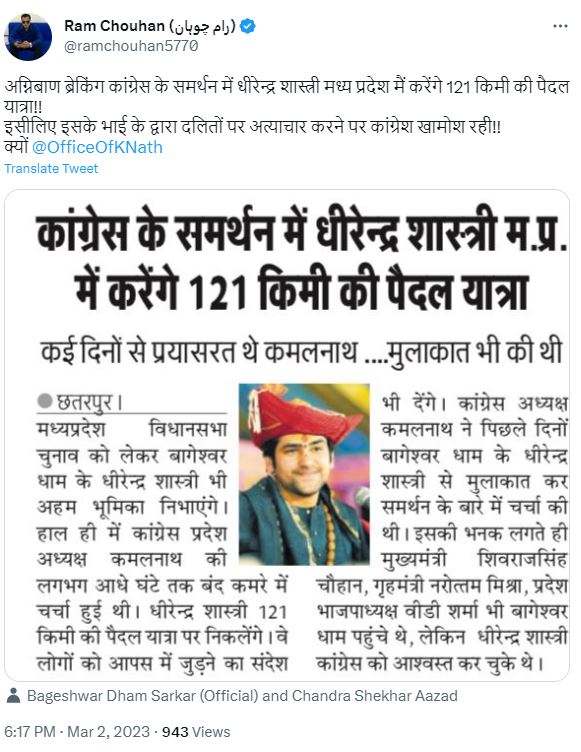 Ram Chouhan (رام چوہان)
@ramchouhan5770

अग्निबाण ब्रेकिंग कांग्रेस के समर्थन में धीरेन्द्र शास्त्री मध्य प्रदेश मैं करेंगे 121 किमी की पैदल यात्रा!!
इसीलिए इसके भाई के द्वारा दलितों पर अत्याचार करने पर कांग्रेश खामोश रही!!
क्यों @OfficeOfKNath
Translate Tweet

कांग्रेस के समर्थन में धीरेन्द्र शास्त्री म.प्र. में करेंगे 121 किमी की पैदल यात्रा

कई दिनों से प्रयासरत थे कमलनाथ ....मुलाकात भी की थी

छतरपुर। मध्यप्रदेश विधानसभा चुनाव को लेकर बागेश्वर धाम के धीरेन्द्र शास्त्री भी अहम भूमिका निभाएंगे। हाल ही में कांग्रेस प्रदेश अध्यक्ष कमलनाथ की लगभग आधे घंटे तक बंद कमरे में चर्चा हुई थी। धीरेन्द्र शास्त्री 121 किमी की पैदल यात्रा पर निकलेंगे। वे लोगों को आपस में जुड़ने का संदेश भी देंगे। कांग्रेस अध्यक्ष कमलनाथ ने पिछले दिनों बागेश्वर धाम के धीरेन्द्र शास्त्री से मुलाकात कर समर्थन के बारे में चर्चा की थी। इसकी भनक लगते ही मुख्यमंत्री शिवराजसिंह चौहान, गृहमंत्री नरोत्तम मिश्रा, प्रदेश भाजपाध्यक्ष वीडी शर्मा भी बागेश्वर धाम पहुंचे थे, लेकिन धीरेन्द्र शास्त्री कांग्रेस को आश्वस्त कर चुके थे।

Bageshwar Dham Sarkar (Official) and Chandra Shekhar Aazad

6:17 PM · Mar 2, 2023 · 943 Views